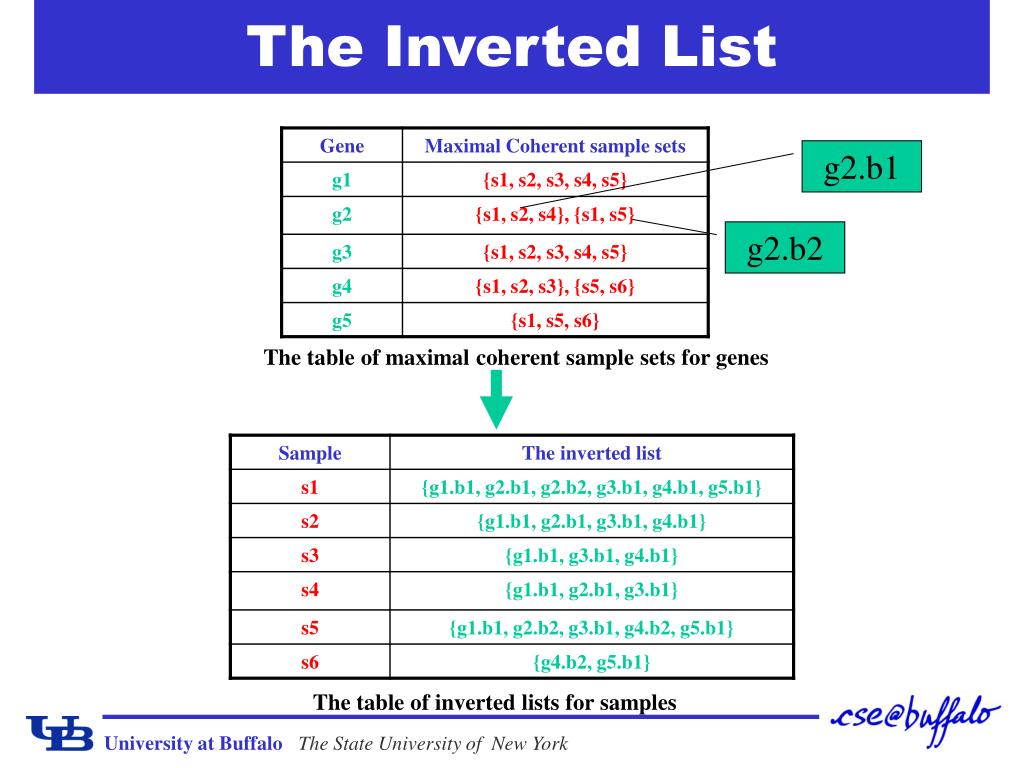 The Inverted List

| Gene | Maximal Coherent sample sets |
|---|---|
| g1 | {s1, s2, s3, s4, s5} |
| g2 | {s1, s2, s4}, {s1, s5} |
| g3 | {s1, s2, s3, s4, s5} |
| g4 | {s1, s2, s3}, {s5, s6} |
| g5 | {s1, s5, s6} |

g2.b1

g2.b2

The table of maximal coherent sample sets for genes

| Sample | The inverted list |
|---|---|
| s1 | {g1.b1, g2.b1, g2.b2, g3.b1, g4.b1, g5.b1} |
| s2 | {g1.b1, g2.b1, g3.b1, g4.b1} |
| s3 | {g1.b1, g3.b1, g4.b1} |
| s4 | {g1.b1, g2.b1, g3.b1} |
| s5 | {g1.b1, g2.b2, g3.b1, g4.b2, g5.b1} |
| s6 | {g4.b2, g5.b1} |

The table of inverted lists for samples

UB University at Buffalo The State University of New York

cse@buffalo